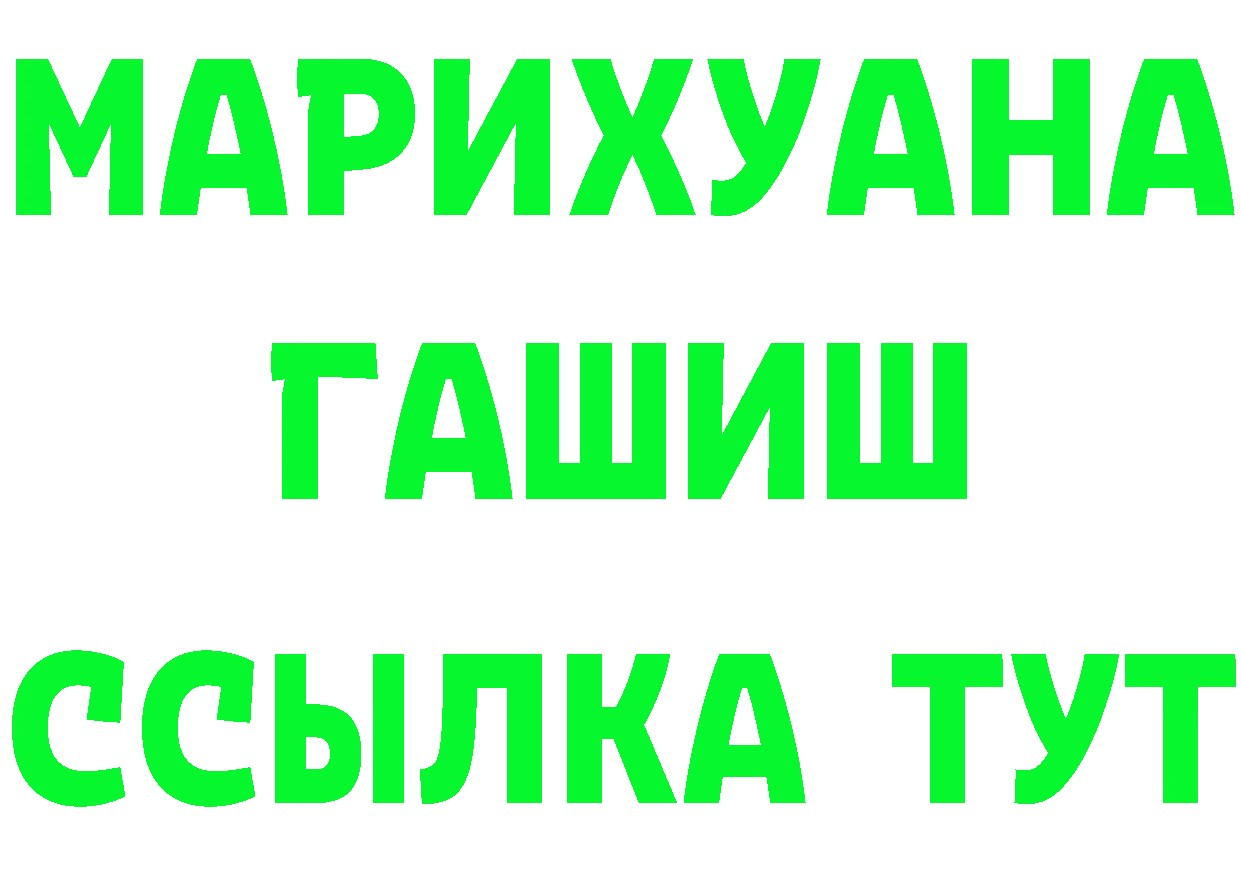 МАРИХУАНА
ГАШИШ
ССЫЛКА ТУТ